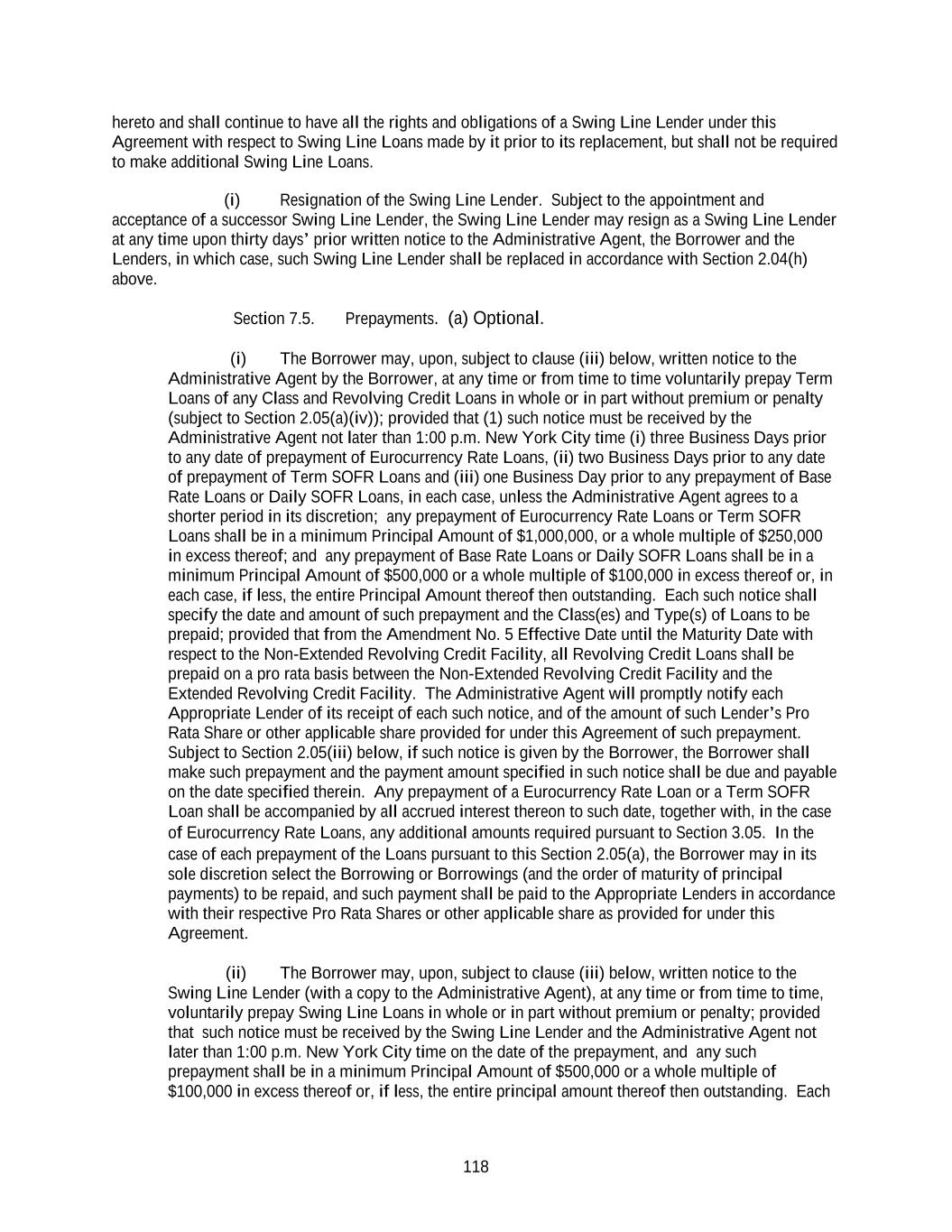 hereto and shall continue to have all the rights and obligations of a Swing Line Lender under this Agreement with respect to Swing Line Loans made by it prior to its replacement, but shall not be required to make additional Swing Line Loans.

(i) Resignation of the Swing Line Lender. Subject to the appointment and acceptance of a successor Swing Line Lender, the Swing Line Lender may resign as a Swing Line Lender at any time upon thirty days' prior written notice to the Administrative Agent, the Borrower and the Lenders, in which case, such Swing Line Lender shall be replaced in accordance with Section 2.04(h) above.

Section 7.5. Prepayments. (a) Optional.

(i) The Borrower may, upon, subject to clause (iii) below, written notice to the Administrative Agent by the Borrower, at any time or from time to time voluntarily prepay Term Loans of any Class and Revolving Credit Loans in whole or in part without premium or penalty (subject to Section 2.05(a)(iv)); provided that (1) such notice must be received by the Administrative Agent not later than 1:00 p.m. New York City time (i) three Business Days prior to any date of prepayment of Eurocurrency Rate Loans, (ii) two Business Days prior to any date of prepayment of Term SOFR Loans and (iii) one Business Day prior to any prepayment of Base Rate Loans or Daily SOFR Loans, in each case, unless the Administrative Agent agrees to a shorter period in its discretion; any prepayment of Eurocurrency Rate Loans or Term SOFR Loans shall be in a minimum Principal Amount of $1,000,000, or a whole multiple of $250,000 in excess thereof; and any prepayment of Base Rate Loans or Daily SOFR Loans shall be in a minimum Principal Amount of $500,000 or a whole multiple of $100,000 in excess thereof or, in each case, if less, the entire Principal Amount thereof then outstanding. Each such notice shall specify the date and amount of such prepayment and the Class(es) and Type(s) of Loans to be prepaid; provided that from the Amendment No. 5 Effective Date until the Maturity Date with respect to the Non-Extended Revolving Credit Facility, all Revolving Credit Loans shall be prepaid on a pro rata basis between the Non-Extended Revolving Credit Facility and the Extended Revolving Credit Facility. The Administrative Agent will promptly notify each Appropriate Lender of its receipt of each such notice, and of the amount of such Lender's Pro Rata Share or other applicable share provided for under this Agreement of such prepayment. Subject to Section 2.05(iii) below, if such notice is given by the Borrower, the Borrower shall make such prepayment and the payment amount specified in such notice shall be due and payable on the date specified therein. Any prepayment of a Eurocurrency Rate Loan or a Term SOFR Loan shall be accompanied by all accrued interest thereon to such date, together with, in the case of Eurocurrency Rate Loans, any additional amounts required pursuant to Section 3.05. In the case of each prepayment of the Loans pursuant to this Section 2.05(a), the Borrower may in its sole discretion select the Borrowing or Borrowings (and the order of maturity of principal payments) to be repaid, and such payment shall be paid to the Appropriate Lenders in accordance with their respective Pro Rata Shares or other applicable share as provided for under this Agreement.

(ii) The Borrower may, upon, subject to clause (iii) below, written notice to the Swing Line Lender (with a copy to the Administrative Agent), at any time or from time to time, voluntarily prepay Swing Line Loans in whole or in part without premium or penalty; provided that such notice must be received by the Swing Line Lender and the Administrative Agent not later than 1:00 p.m. New York City time on the date of the prepayment, and any such prepayment shall be in a minimum Principal Amount of $500,000 or a whole multiple of $100,000 in excess thereof or, if less, the entire principal amount thereof then outstanding. Each

118